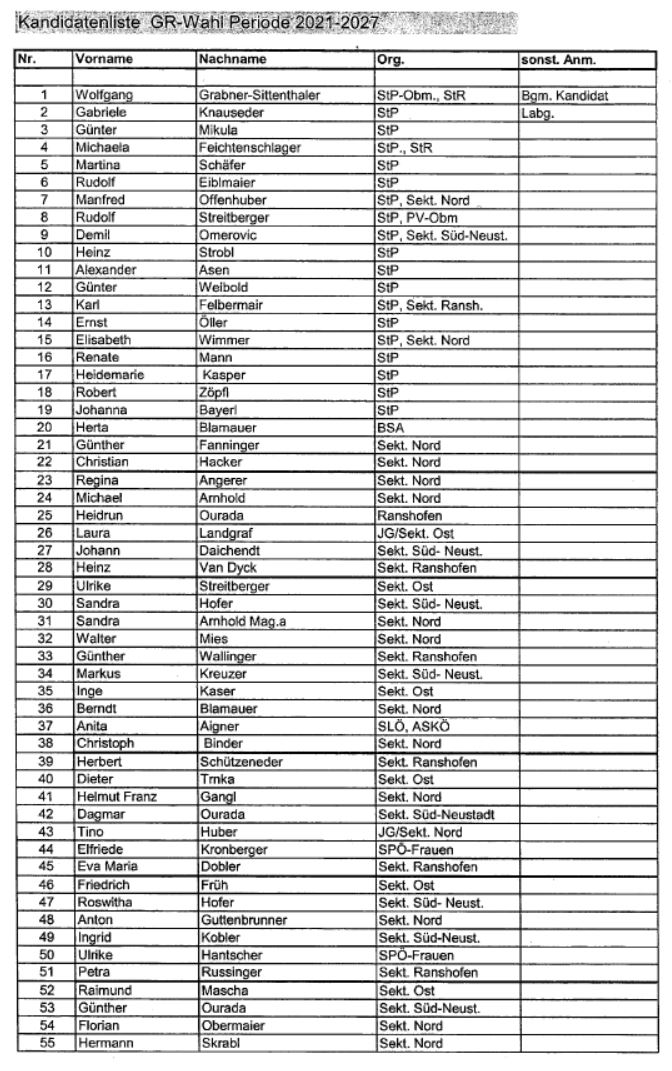 Kandidatenliste GR-Wahl Periode 2021-2027

| Nr. | Vorname | Nachname | Org. | sonst. Anm. |
|---|---|---|---|---|
| | | | | |
| 1 | Wolfgang | Grabner-Sittenthaler | StP-Obm., StR | Bgm. Kandidat |
| 2 | Gabriele | Knauseder | StP | Labg. |
| 3 | Günter | Mikula | StP | |
| 4 | Michaela | Feichtenschlager | StP., StR | |
| 5 | Martina | Schäfer | StP | |
| 6 | Rudolf | Eiblmaier | StP | |
| 7 | Manfred | Offenhuber | StP, Sekt. Nord | |
| 8 | Rudolf | Streitberger | StP, PV-Obm | |
| 9 | Demil | Omerovic | StP, Sekt. Süd-Neust. | |
| 10 | Heinz | Strobl | StP | |
| 11 | Alexander | Asen | StP | |
| 12 | Günter | Weibold | StP | |
| 13 | Karl | Felbermair | StP, Sekt. Ransh. | |
| 14 | Ernst | Öller | StP | |
| 15 | Elisabeth | Wimmer | StP, Sekt. Nord | |
| 16 | Renate | Mann | StP | |
| 17 | Heidemarie | Kasper | StP | |
| 18 | Robert | Zöpfl | StP | |
| 19 | Johanna | Bayerl | StP | |
| 20 | Herta | Blamauer | BSA | |
| 21 | Günther | Fanninger | Sekt. Nord | |
| 22 | Christian | Hacker | Sekt. Nord | |
| 23 | Regina | Angerer | Sekt. Nord | |
| 24 | Michael | Arnhold | Sekt. Nord | |
| 25 | Heidrun | Ourada | Ranshofen | |
| 26 | Laura | Landgraf | JG/Sekt. Ost | |
| 27 | Johann | Daichendt | Sekt. Süd- Neust. | |
| 28 | Heinz | Van Dyck | Sekt. Ranshofen | |
| 29 | Ulrike | Streitberger | Sekt. Ost | |
| 30 | Sandra | Hofer | Sekt. Süd- Neust. | |
| 31 | Sandra | Arnhold Mag.a | Sekt. Nord | |
| 32 | Walter | Mies | Sekt. Nord | |
| 33 | Günther | Wallinger | Sekt. Ranshofen | |
| 34 | Markus | Kreuzer | Sekt. Süd- Neust. | |
| 35 | Inge | Kaser | Sekt. Ost | |
| 36 | Berndt | Blamauer | Sekt. Nord | |
| 37 | Anita | Aigner | SLÖ, ASKÖ | |
| 38 | Christoph | Binder | Sekt. Nord | |
| 39 | Herbert | Schützeneder | Sekt. Ranshofen | |
| 40 | Dieter | Trnka | Sekt. Ost | |
| 41 | Helmut Franz | Gangl | Sekt. Nord | |
| 42 | Dagmar | Ourada | Sekt. Süd-Neustadt | |
| 43 | Tino | Huber | JG/Sekt. Nord | |
| 44 | Elfriede | Kronberger | SPÖ-Frauen | |
| 45 | Eva Maria | Dobler | Sekt. Ranshofen | |
| 46 | Friedrich | Früh | Sekt. Ost | |
| 47 | Roswitha | Hofer | Sekt. Süd- Neust. | |
| 48 | Anton | Guttenbrunner | Sekt. Nord | |
| 49 | Ingrid | Kobler | Sekt. Süd-Neust. | |
| 50 | Ulrike | Hantscher | SPÖ-Frauen | |
| 51 | Petra | Russinger | Sekt. Ranshofen | |
| 52 | Raimund | Mascha | Sekt. Ost | |
| 53 | Günther | Ourada | Sekt. Süd-Neust. | |
| 54 | Florian | Obermaier | Sekt. Nord | |
| 55 | Hermann | Skrabl | Sekt. Nord | |